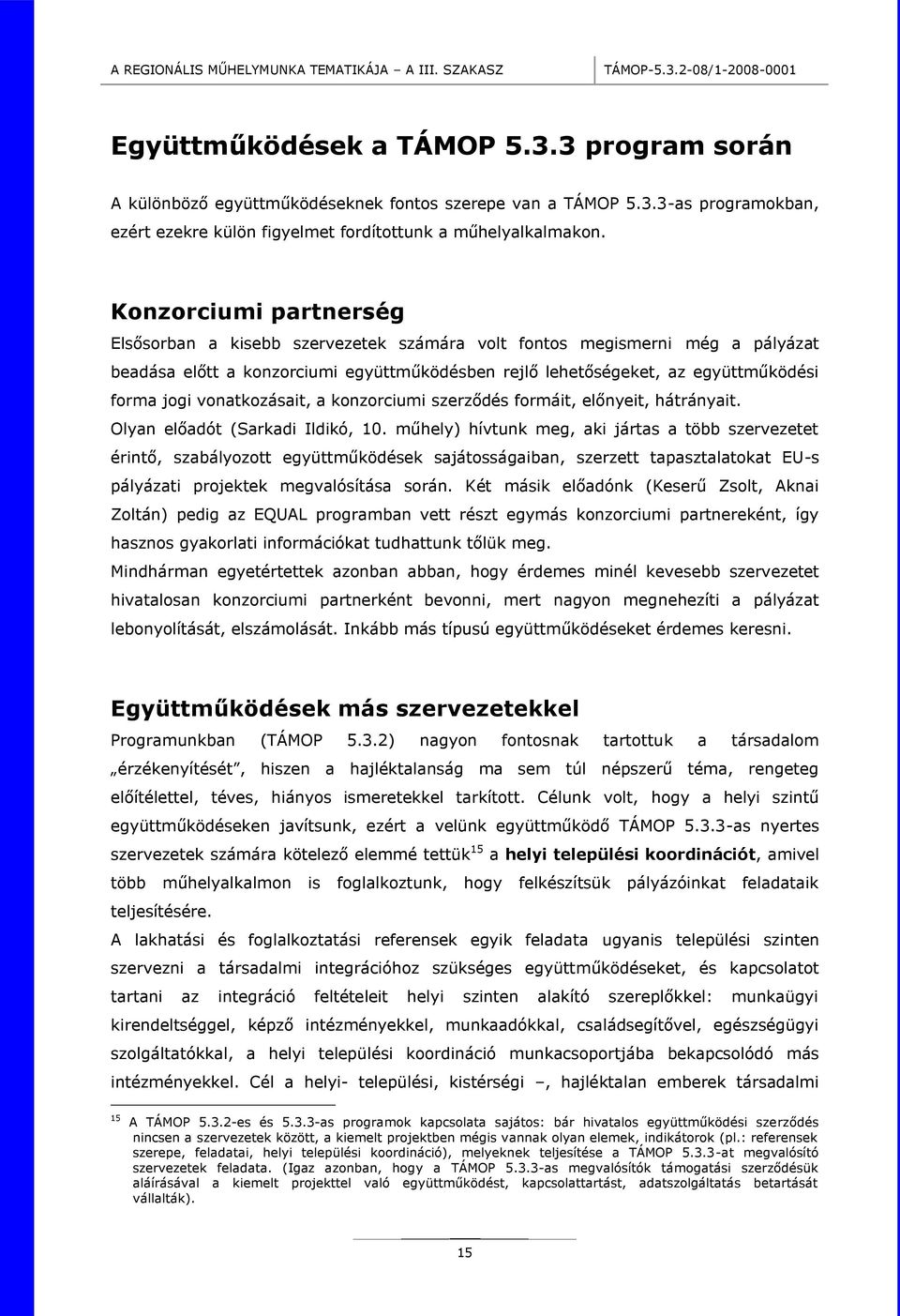 A REGIONÁLIS MŰHELYMUNKA TEMATIKÁJA – A III. SZAKASZ TÁMOP-5.3.2-08/1-2008-0001

Együttműködések a TÁMOP 5.3.3 program során

A különböző együttműködéseknek fontos szerepe van a TÁMOP 5.3.3-as programokban, ezért ezekre külön figyelmet fordítottunk a műhelyalkalmakon.

Konzorciumi partnerség

Elsősorban a kisebb szervezetek számára volt fontos megismerni még a pályázat beadása előtt a konzorciumi együttműködésben rejlő lehetőségeket, az együttműködési forma jogi vonatkozásait, a konzorciumi szerződés formáit, előnyeit, hátrányait.
Olyan előadót (Sarkadi Ildikó, 10. műhely) hívtunk meg, aki jártas a több szervezetet érintő, szabályozott együttműködések sajátosságaiban, szerzett tapasztalatokat EU-s pályázati projektek megvalósítása során. Két másik előadónk (Keserű Zsolt, Aknai Zoltán) pedig az EQUAL programban vett részt egymás konzorciumi partnereként, így hasznos gyakorlati információkat tudhattunk tőlük meg.
Mindhárman egyetértettek azonban abban, hogy érdemes minél kevesebb szervezetet hivatalosan konzorciumi partnerként bevonni, mert nagyon megnehezíti a pályázat lebonyolítását, elszámolását. Inkább más típusú együttműködéseket érdemes keresni.

Együttműködések más szervezetekkel

Programunkban (TÁMOP 5.3.2) nagyon fontosnak tartottuk a társadalom „érzékenyítését", hiszen a hajléktalanság ma sem túl népszerű téma, rengeteg előítélettel, téves, hiányos ismeretekkel tarkított. Célunk volt, hogy a helyi szintű együttműködéseken javítsunk, ezért a velünk együttműködő TÁMOP 5.3.3-as nyertes szervezetek számára kötelező elemmé tettük$^{15}$ a helyi települési koordinációt, amivel több műhelyalkalmon is foglalkoztunk, hogy felkészítsük pályázóinkat feladataik teljesítésére.
A lakhatási és foglalkoztatási referensek egyik feladata ugyanis települési szinten szervezni a társadalmi integrációhoz szükséges együttműködéseket, és kapcsolatot tartani az integráció feltételeit helyi szinten alakító szereplőkkel: munkaügyi kirendeltséggel, képző intézményekkel, munkaadókkal, családsegítővel, egészségügyi szolgáltatókkal, a helyi települési koordináció munkacsoportjába bekapcsolódó más intézményekkel. Cél a helyi- települési, kistérségi –, hajléktalan emberek társadalmi

$^{15}$ A TÁMOP 5.3.2-es és 5.3.3-as programok kapcsolata sajátos: bár hivatalos együttműködési szerződés nincsen a szervezetek között, a kiemelt projektben mégis vannak olyan elemek, indikátorok (pl.: referensek szerepe, feladatai, helyi települési koordináció), melyeknek teljesítése a TÁMOP 5.3.3-at megvalósító szervezetek feladata. (Igaz azonban, hogy a TÁMOP 5.3.3-as megvalósítók támogatási szerződésük aláírásával a kiemelt projekttel való együttműködést, kapcsolattartást, adatszolgáltatás betartását vállalták).

15